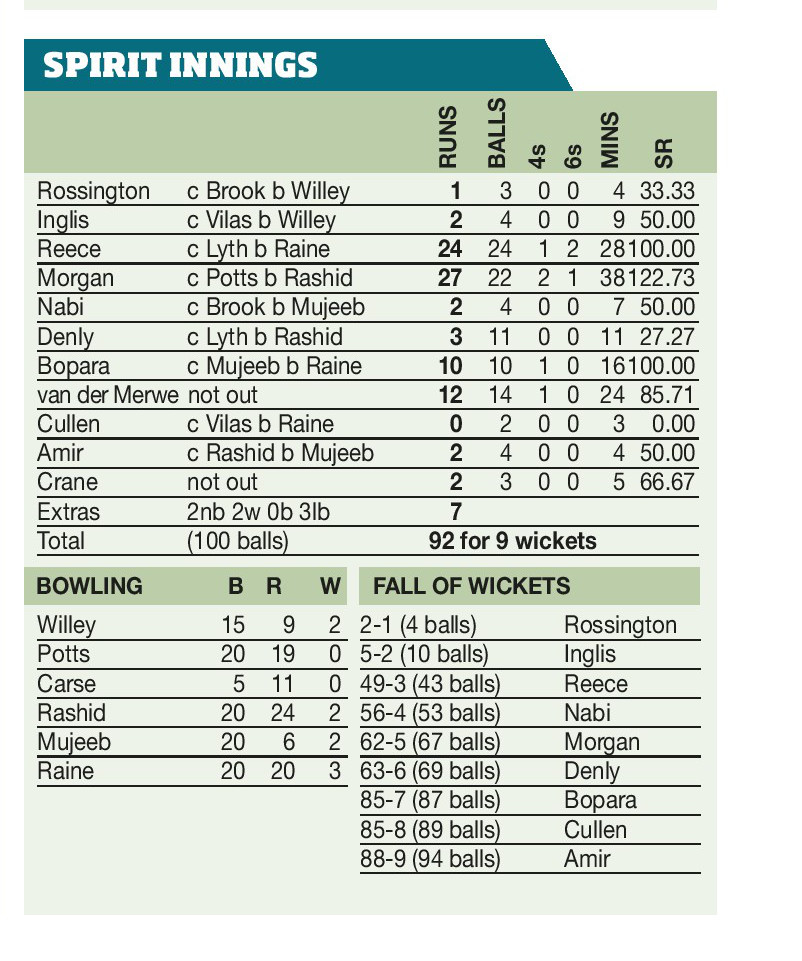 SPIRIT INNINGS

| | | RUNS | BALLS | 4s | 6s | MINS | SR |
|---|---|---|---|---|---|---|---|
| Rossington | c Brook b Willey | 1 | 3 | 0 | 0 | 4 | 33.33 |
| Inglis | c Vilas b Willey | 2 | 4 | 0 | 0 | 9 | 50.00 |
| Reece | c Lyth b Raine | 24 | 24 | 1 | 2 | 28 | 100.00 |
| Morgan | c Potts b Rashid | 27 | 22 | 2 | 1 | 38 | 122.73 |
| Nabi | c Brook b Mujeeb | 2 | 4 | 0 | 0 | 7 | 50.00 |
| Denly | c Lyth b Rashid | 3 | 11 | 0 | 0 | 11 | 27.27 |
| Bopara | c Mujeeb b Raine | 10 | 10 | 1 | 0 | 16 | 100.00 |
| van der Merwe | not out | 12 | 14 | 1 | 0 | 24 | 85.71 |
| Cullen | c Vilas b Raine | 0 | 2 | 0 | 0 | 3 | 0.00 |
| Amir | c Rashid b Mujeeb | 2 | 4 | 0 | 0 | 4 | 50.00 |
| Crane | not out | 2 | 3 | 0 | 0 | 5 | 66.67 |
| Extras | 2nb 2w 0b 3lb | 7 | | | | | |
| Total | (100 balls) | 92 for 9 wickets | | | | | |

| BOWLING | B | R | W |
|---|---|---|---|
| Willey | 15 | 9 | 2 |
| Potts | 20 | 19 | 0 |
| Carse | 5 | 11 | 0 |
| Rashid | 20 | 24 | 2 |
| Mujeeb | 20 | 6 | 2 |
| Raine | 20 | 20 | 3 |

| FALL OF WICKETS | |
|---|---|
| 2-1 (4 balls) | Rossington |
| 5-2 (10 balls) | Inglis |
| 49-3 (43 balls) | Reece |
| 56-4 (53 balls) | Nabi |
| 62-5 (67 balls) | Morgan |
| 63-6 (69 balls) | Denly |
| 85-7 (87 balls) | Bopara |
| 85-8 (89 balls) | Cullen |
| 88-9 (94 balls) | Amir |